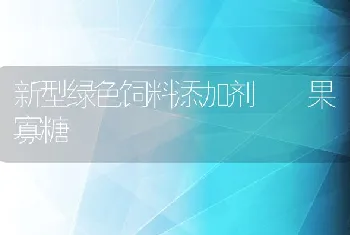 新型绿色饲料添加剂　　果寡糖